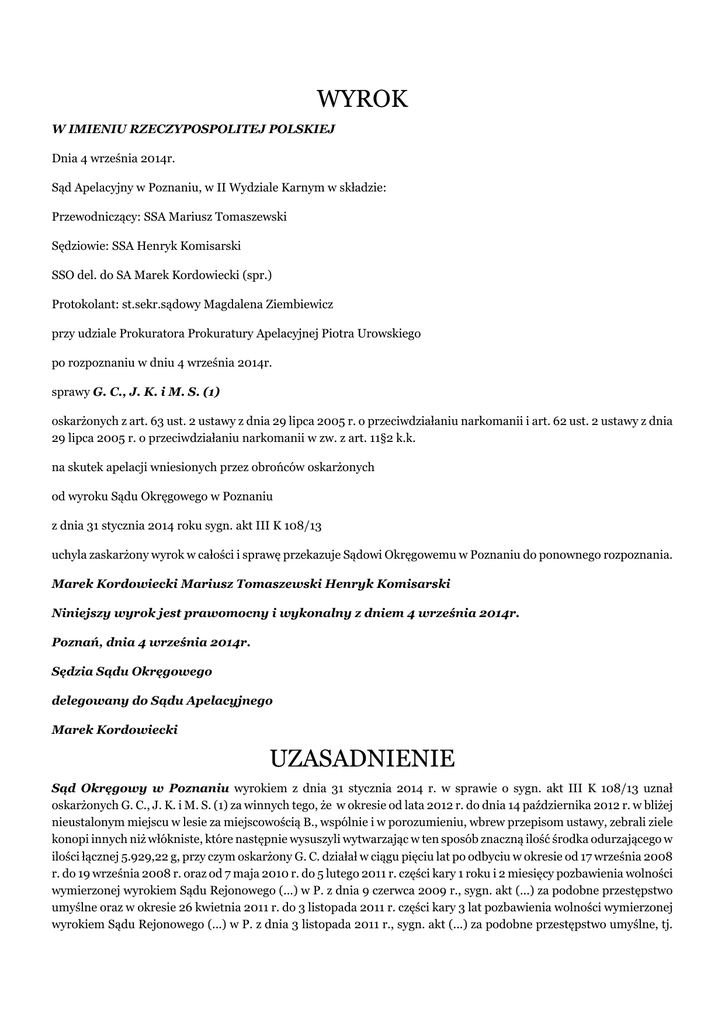 WYROK

W IMIENIU RZECZYPOSPOLITEJ POLSKIEJ

Dnia 4 września 2014r.

Sąd Apelacyjny w Poznaniu, w II Wydziale Karnym w składzie:

Przewodniczący: SSA Mariusz Tomaszewski

Sędziowie: SSA Henryk Komisarski

SSO del. do SA Marek Kordowiecki (spr.)

Protokolant: st.sekr.sądowy Magdalena Ziembiewicz

przy udziale Prokuratora Prokuratury Apelacyjnej Piotra Urowskiego

po rozpoznaniu w dniu 4 września 2014r.

sprawy G. C., J. K. i M. S. (1)

oskarżonych z art. 63 ust. 2 ustawy z dnia 29 lipca 2005 r. o przeciwdziałaniu narkomanii i art. 62 ust. 2 ustawy z dnia 29 lipca 2005 r. o przeciwdziałaniu narkomanii w zw. z art. 11§2 k.k.

na skutek apelacji wniesionych przez obrońców oskarżonych

od wyroku Sądu Okręgowego w Poznaniu

z dnia 31 stycznia 2014 roku sygn. akt III K 108/13

uchyla zaskarżony wyrok w całości i sprawę przekazuje Sądowi Okręgowemu w Poznaniu do ponownego rozpoznania.

Marek Kordowiecki Mariusz Tomaszewski Henryk Komisarski

Niniejszy wyrok jest prawomocny i wykonalny z dniem 4 września 2014r.

Poznań, dnia 4 września 2014r.

Sędzia Sądu Okręgowego

delegowany do Sądu Apelacyjnego

Marek Kordowiecki

UZASADNIENIE

Sąd Okręgowy w Poznaniu wyrokiem z dnia 31 stycznia 2014 r. w sprawie o sygn. akt III K 108/13 uznał oskarżonych G. C., J. K. i M. S. (1) za winnych tego, że w okresie od lata 2012 r. do dnia 14 października 2012 r. w bliżej nieustalonym miejscu w lesie za miejscowością B., wspólnie i w porozumieniu, wbrew przepisom ustawy, zebrali ziele konopi innych niż włókniste, które następnie wysuszyli wytwarzając w ten sposób znaczną ilość środka odurzającego w ilości łącznej 5.929,22 g, przy czym oskarżony G. C. działał w ciągu pięciu lat po odbyciu w okresie od 17 września 2008 r. do 19 września 2008 r. oraz od 7 maja 2010 r. do 5 lutego 2011 r. części kary 1 roku i 2 miesięcy pozbawienia wolności wymierzonej wyrokiem Sądu Rejonowego (...) w P. z dnia 9 czerwca 2009 r., sygn. akt (...) za podobne przestępstwo umyślne oraz w okresie 26 kwietnia 2011 r. do 3 listopada 2011 r. części kary 3 lat pozbawienia wolności wymierzonej wyrokiem Sądu Rejonowego (...) w P. z dnia 3 listopada 2011 r., sygn. akt (...) za podobne przestępstwo umyślne, tj.